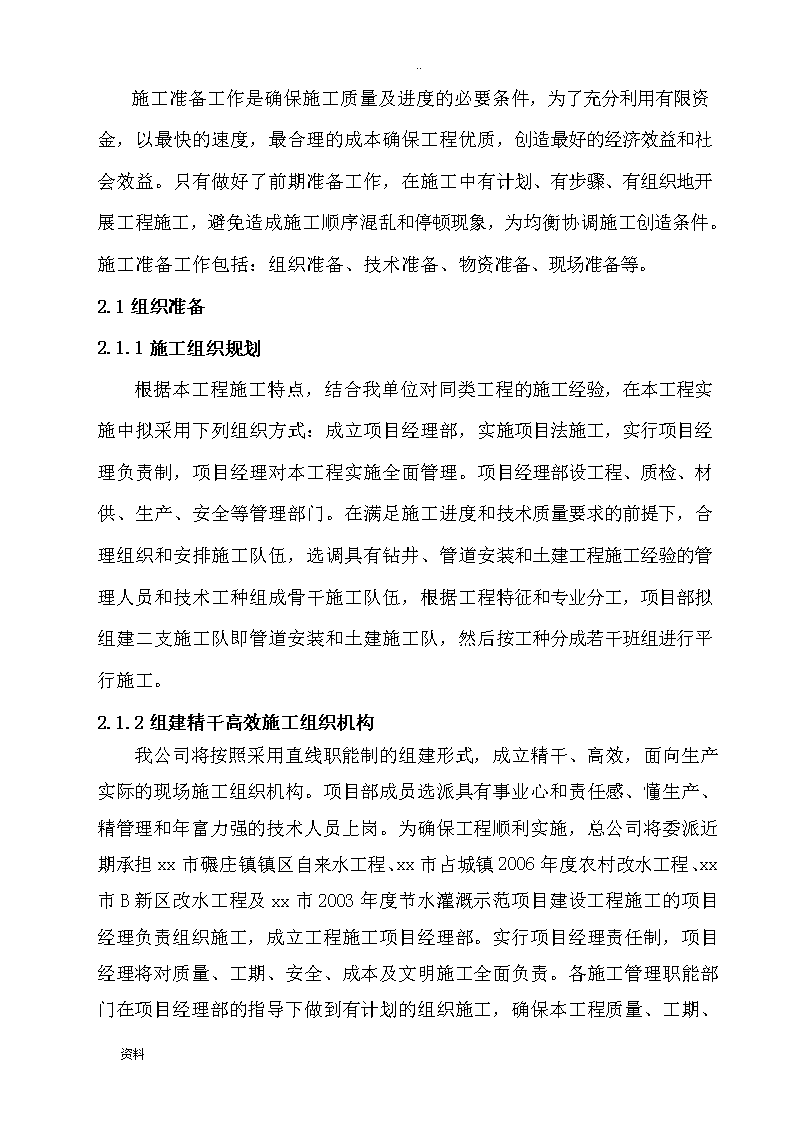 ..

施工准备工作是确保施工质量及进度的必要条件，为了充分利用有限资金，以最快的速度，最合理的成本确保工程优质，创造最好的经济效益和社会效益。只有做好了前期准备工作，在施工中有计划、有步骤、有组织地开展工程施工，避免造成施工顺序混乱和停顿现象，为均衡协调施工创造条件。施工准备工作包括：组织准备、技术准备、物资准备、现场准备等。

2.1 组织准备

2.1.1 施工组织规划

根据本工程施工特点，结合我单位对同类工程的施工经验，在本工程实施中拟采用下列组织方式：成立项目经理部，实施项目法施工，实行项目经理负责制，项目经理对本工程实施全面管理。项目经理部设工程、质检、材供、生产、安全等管理部门。在满足施工进度和技术质量要求的前提下，合理组织和安排施工队伍，选调具有钻井、管道安装和土建工程施工经验的管理人员和技术工种组成骨干施工队伍，根据工程特征和专业分工，项目部拟组建二支施工队即管道安装和土建施工队，然后按工种分成若干班组进行平行施工。

2.1.2 组建精干高效施工组织机构

我公司将按照采用直线职能制的组建形式，成立精干、高效，面向生产实际的现场施工组织机构。项目部成员选派具有事业心和责任感、懂生产、精管理和年富力强的技术人员上岗。为确保工程顺利实施，总公司将委派近期承担 xx 市碾庄镇镇区自来水工程、xx 市占城镇 2006 年度农村改水工程、xx 市 B 新区改水工程及 xx 市 2003 年度节水灌溉示范项目建设工程施工的项目经理负责组织施工，成立工程施工项目经理部。实行项目经理责任制，项目经理将对质量、工期、安全、成本及文明施工全面负责。各施工管理职能部门在项目经理部的指导下做到有计划的组织施工，确保本工程质量、工期、

资料